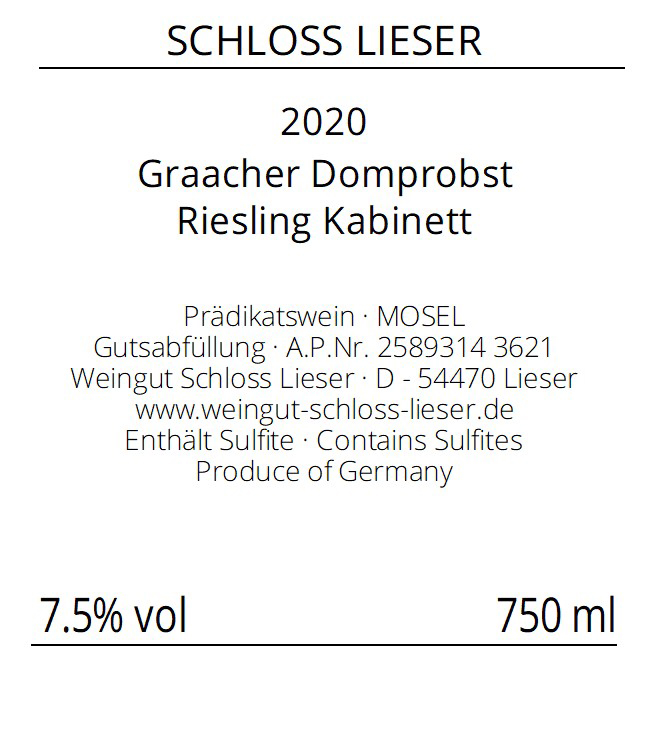 SCHLOSS LIESER

2020
Graacher Domprobst
Riesling Kabinett

Prädikatswein · MOSEL
Gutsabfüllung · A.P.Nr. 2589314 3621
Weingut Schloss Lieser · D - 54470 Lieser
www.weingut-schloss-lieser.de
Enthält Sulfite · Contains Sulfites
Produce of Germany

7.5% vol 750 ml